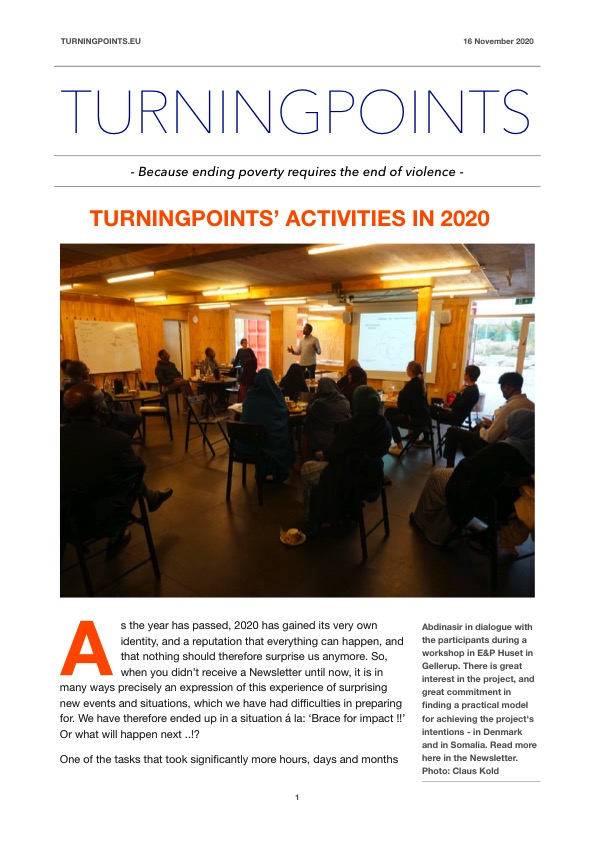 TURNINGPOINTS.EU

16 November 2020

TURNINGPOINTS

- Because ending poverty requires the end of violence -

TURNINGPOINTS' ACTIVITIES IN 2020

As the year has passed, 2020 has gained its very own identity, and a reputation that everything can happen, and that nothing should therefore surprise us anymore. So, when you didn't receive a Newsletter until now, it is in many ways precisely an expression of this experience of surprising new events and situations, which we have had difficulties in preparing for. We have therefore ended up in a situation á la: 'Brace for impact !!' Or what will happen next ..!?

One of the tasks that took significantly more hours, days and months

Abdinasir in dialogue with the participants during a workshop in E&P Huset in Gellerup. There is great interest in the project, and great commitment in finding a practical model for achieving the project's intentions - in Denmark and in Somalia. Read more here in the Newsletter. Photo: Claus Kold

1